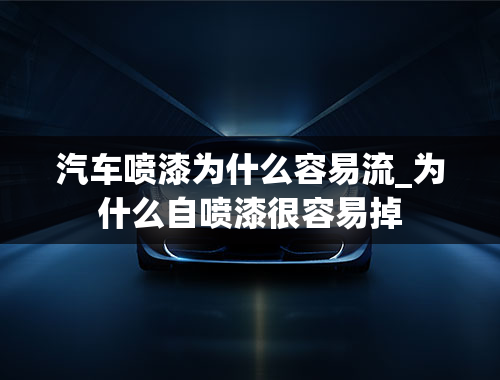 汽车喷漆为什么容易流_为什么自喷漆很容易掉